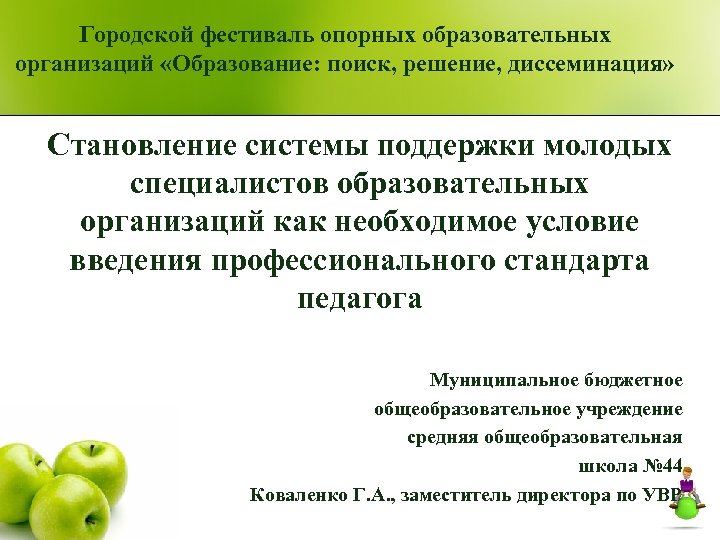 Городской фестиваль опорных образовательных организаций «Образование: поиск, решение, диссеминация»

Становление системы поддержки молодых специалистов образовательных организаций как необходимое условие введения профессионального стандарта педагога

Муниципальное бюджетное общеобразовательное учреждение средняя общеобразовательная школа №44

Коваленко Г.А., заместитель директора по УВР